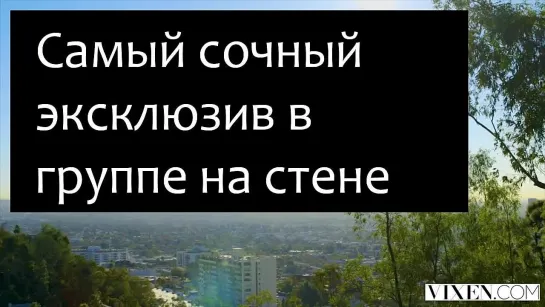 Самый сочный эксклюзив в группе на стене

VIXEN.COM